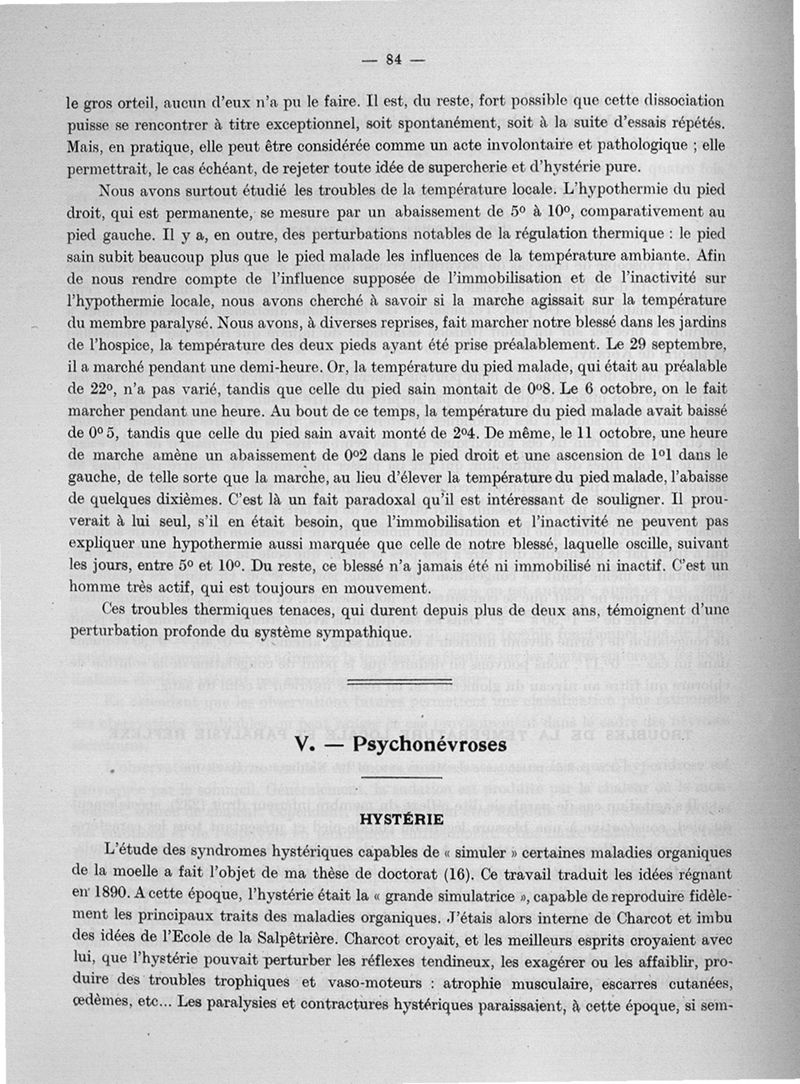 — 84 —

le gros orteil, aucun d'eux n'a pu le faire. Il est, du reste, fort possible que cette dissociation puisse se rencontrer à titre exceptionnel, soit spontanément, soit à la suite d'essais répétés. Mais, en pratique, elle peut être considérée comme un acte involontaire et pathologique ; elle permettrait, le cas échéant, de rejeter toute idée de supercherie et d'hystérie pure.

Nous avons surtout étudié les troubles de la température locale. L'hypothermie du pied droit, qui est permanente, se mesure par un abaissement de 5° à 10°, comparativement au pied gauche. Il y a, en outre, des perturbations notables de la régulation thermique : le pied sain subit beaucoup plus que le pied malade les influences de la température ambiante. Afin de nous rendre compte de l'influence supposée de l'immobilisation et de l'inactivité sur l'hypothermie locale, nous avons cherché à savoir si la marche agissait sur la température du membre paralysé. Nous avons, à diverses reprises, fait marcher notre blessé dans les jardins de l'hospice, la température des deux pieds ayant été prise préalablement. Le 29 septembre, il a marché pendant une demi-heure. Or, la température du pied malade, qui était au préalable de 22°, n'a pas varié, tandis que celle du pied sain montait de 0°8. Le 6 octobre, on le fait marcher pendant une heure. Au bout de ce temps, la température du pied malade avait baissé de 0° 5, tandis que celle du pied sain avait monté de 2°4. De même, le 11 octobre, une heure de marche amène un abaissement de 0°2 dans le pied droit et une ascension de 1°1 dans le gauche, de telle sorte que la marche, au lieu d'élever la température du pied malade, l'abaisse de quelques dixièmes. C'est là un fait paradoxal qu'il est intéressant de souligner. Il prouverait à lui seul, s'il en était besoin, que l'immobilisation et l'inactivité ne peuvent pas expliquer une hypothermie aussi marquée que celle de notre blessé, laquelle oscille, suivant les jours, entre 5° et 10°. Du reste, ce blessé n'a jamais été ni immobilisé ni inactif. C'est un homme très actif, qui est toujours en mouvement.

Ces troubles thermiques tenaces, qui durent depuis plus de deux ans, témoignent d'une perturbation profonde du système sympathique.

V. — Psychonévroses

HYSTÉRIE

L'étude des syndromes hystériques capables de « simuler » certaines maladies organiques de la moelle a fait l'objet de ma thèse de doctorat (16). Ce travail traduit les idées régnant en 1890. A cette époque, l'hystérie était la « grande simulatrice », capable de reproduire fidèlement les principaux traits des maladies organiques. J'étais alors interne de Charcot et imbu des idées de l'Ecole de la Salpêtrière. Charcot croyait, et les meilleurs esprits croyaient avec lui, que l'hystérie pouvait perturber les réflexes tendineux, les exagérer ou les affaiblir, produire des troubles trophiques et vaso-moteurs : atrophie musculaire, escarres cutanées, œdèmes, etc... Les paralysies et contractures hystériques paraissaient, à cette époque, si sem-